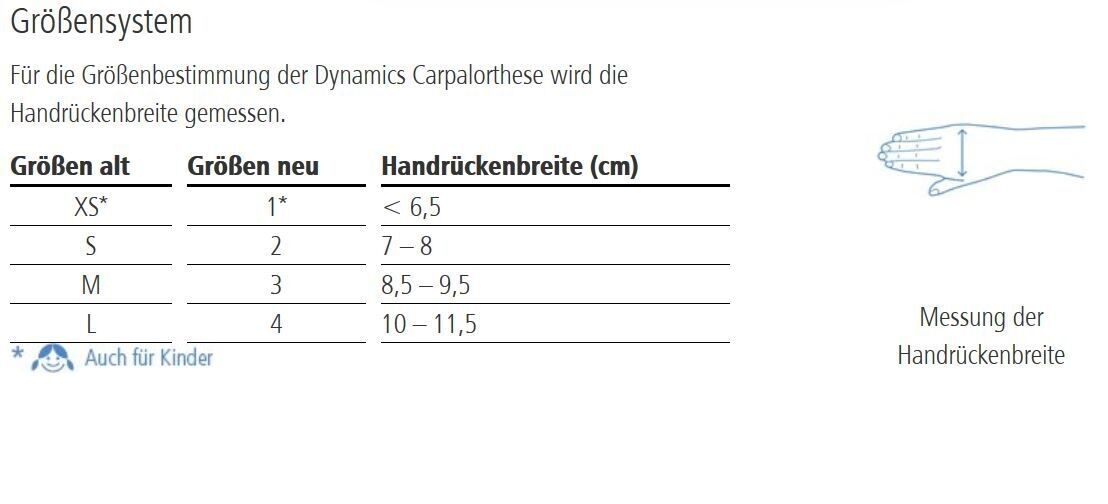 Größensystem

Für die Größenbestimmung der Dynamics Carpalorthese wird die Handrückenbreite gemessen.

| Größen alt | Größen neu | Handrückenbreite (cm) |
|---|---|---|
| XS* | 1* | < 6,5 |
| S | 2 | 7 – 8 |
| M | 3 | 8,5 – 9,5 |
| L | 4 | 10 – 11,5 |

* Auch für Kinder

Messung der Handrückenbreite